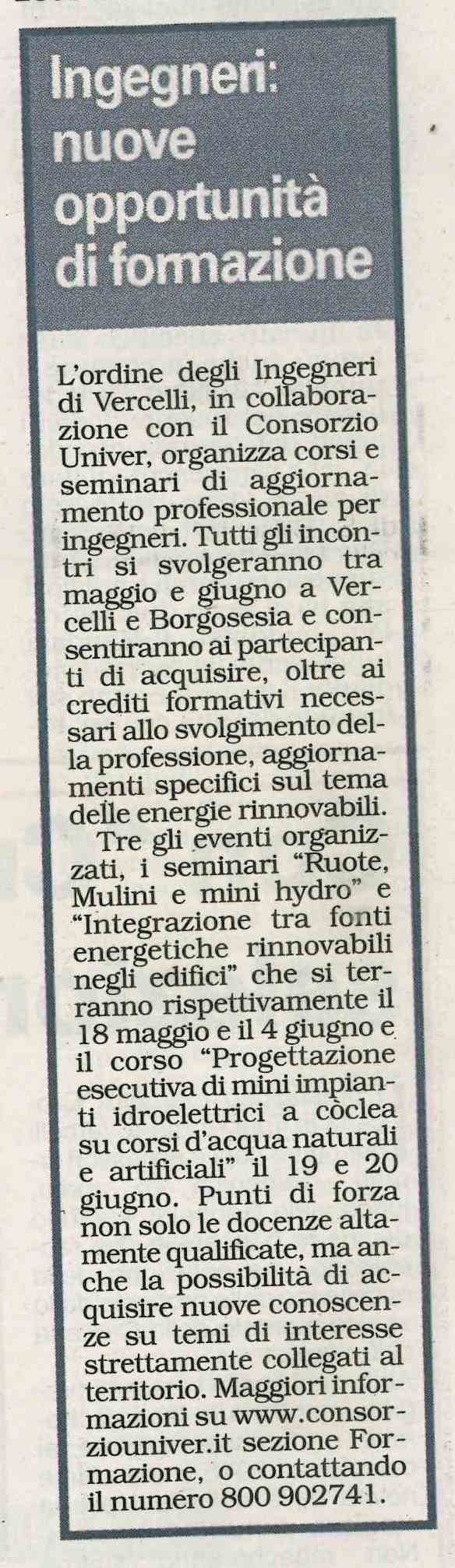 Ingegneri: nuove opportunità di formazione

L'ordine degli Ingegneri di Vercelli, in collaborazione con il Consorzio Univer, organizza corsi e seminari di aggiornamento professionale per ingegneri. Tutti gli incontri si svolgeranno tra maggio e giugno a Vercelli e Borgosesia e consentiranno ai partecipanti di acquisire, oltre ai crediti formativi necessari allo svolgimento della professione, aggiornamenti specifici sul tema delle energie rinnovabili.

Tre gli eventi organizzati, i seminari "Ruote, Mulini e mini hydro" e "Integrazione tra fonti energetiche rinnovabili negli edifici" che si terranno rispettivamente il 18 maggio e il 4 giugno e il corso "Progettazione esecutiva di mini impianti idroelettrici a còclea su corsi d'acqua naturali e artificiali" il 19 e 20 giugno. Punti di forza non solo le docenze altamente qualificate, ma anche la possibilità di acquisire nuove conoscenze su temi di interesse strettamente collegati al territorio. Maggiori informazioni su www.consorziouniver.it sezione Formazione, o contattando il numero 800 902741.